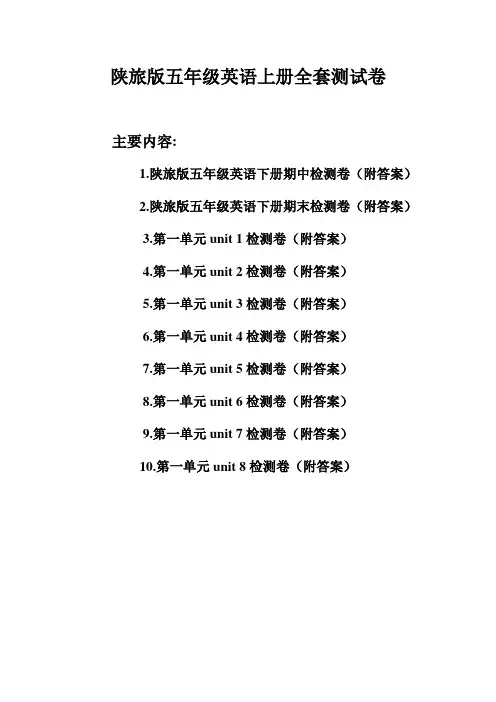 陕旅版五年级英语上册全套测试卷

主要内容:

1.陕旅版五年级英语下册期中检测卷（附答案）

2.陕旅版五年级英语下册期末检测卷（附答案）

3.第一单元 unit 1 检测卷（附答案）

4.第一单元 unit 2 检测卷（附答案）

5.第一单元 unit 3 检测卷（附答案）

6.第一单元 unit 4 检测卷（附答案）

7.第一单元 unit 5 检测卷（附答案）

8.第一单元 unit 6 检测卷（附答案）

9.第一单元 unit 7 检测卷（附答案）

10.第一单元 unit 8 检测卷（附答案）